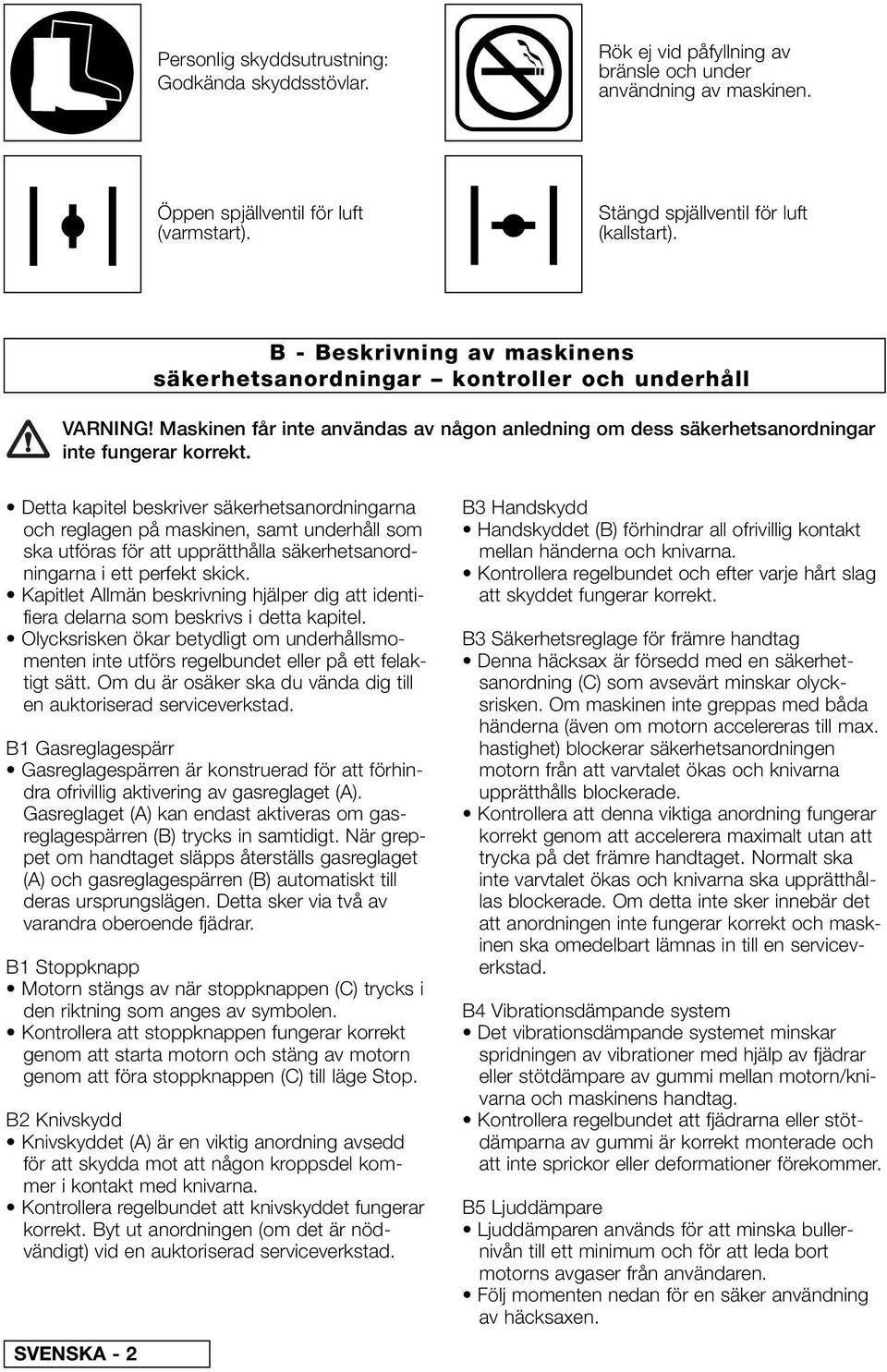 Personlig skyddsutrustning: Godkända skyddsstövlar.

Rök ej vid påfyllning av bränsle och under användning av maskinen.

Öppen spjällventil för luft (varmstart).

Stängd spjällventil för luft (kallstart).

B - Beskrivning av maskinens säkerhetsanordningar – kontroller och underhåll

VARNING! Maskinen får inte användas av någon anledning om dess säkerhetsanordningar inte fungerar korrekt.

• Detta kapitel beskriver säkerhetsanordningarna och reglagen på maskinen, samt underhåll som ska utföras för att upprätthålla säkerhetsanordningarna i ett perfekt skick.
• Kapitlet Allmän beskrivning hjälper dig att identifiera delarna som beskrivs i detta kapitel.
• Olycksrisken ökar betydligt om underhållsmomenten inte utförs regelbundet eller på ett felaktigt sätt. Om du är osäker ska du vända dig till en auktoriserad serviceverkstad.

B1 Gasreglagespärr
• Gasreglagespärren är konstruerad för att förhindra ofrivillig aktivering av gasreglaget (A). Gasreglaget (A) kan endast aktiveras om gasreglagespärren (B) trycks in samtidigt. När greppet om handtaget släpps återställs gasreglaget (A) och gasreglagespärren (B) automatiskt till deras ursprungslägen. Detta sker via två av varandra oberoende fjädrar.

B1 Stoppknapp
• Motorn stängs av när stoppknappen (C) trycks i den riktning som anges av symbolen.
• Kontrollera att stoppknappen fungerar korrekt genom att starta motorn och stäng av motorn genom att föra stoppknappen (C) till läge Stop.

B2 Knivskydd
• Knivskyddet (A) är en viktig anordning avsedd för att skydda mot att någon kroppsdel kommer i kontakt med knivarna.
• Kontrollera regelbundet att knivskyddet fungerar korrekt. Byt ut anordningen (om det är nödvändigt) vid en auktoriserad serviceverkstad.

B3 Handskydd
• Handskyddet (B) förhindrar all ofrivillig kontakt mellan händerna och knivarna.
• Kontrollera regelbundet och efter varje hårt slag att skyddet fungerar korrekt.

B3 Säkerhetsreglage för främre handtag
• Denna häcksax är försedd med en säkerhetsanordning (C) som avsevärt minskar olycksrisken. Om maskinen inte greppas med båda händerna (även om motorn accelereras till max. hastighet) blockerar säkerhetsanordningen motorn från att varvtalet ökas och knivarna upprätthålls blockerade.
• Kontrollera att denna viktiga anordning fungerar korrekt genom att accelerera maximalt utan att trycka på det främre handtaget. Normalt ska inte varvtalet ökas och knivarna ska upprätthållas blockerade. Om detta inte sker innebär det att anordningen inte fungerar korrekt och maskinen ska omedelbart lämnas in till en serviceverkstad.

B4 Vibrationsdämpande system
• Det vibrationsdämpande systemet minskar spridningen av vibrationer med hjälp av fjädrar eller stötdämpare av gummi mellan motorn/knivarna och maskinens handtag.
• Kontrollera regelbundet att fjädrarna eller stötdämparna av gummi är korrekt monterade och att inte sprickor eller deformationer förekommer.

B5 Ljuddämpare
• Ljuddämparen används för att minska bullernivån till ett minimum och för att leda bort motorns avgaser från användaren.
• Följ momenten nedan för en säker användning av häcksaxen.

SVENSKA - 2